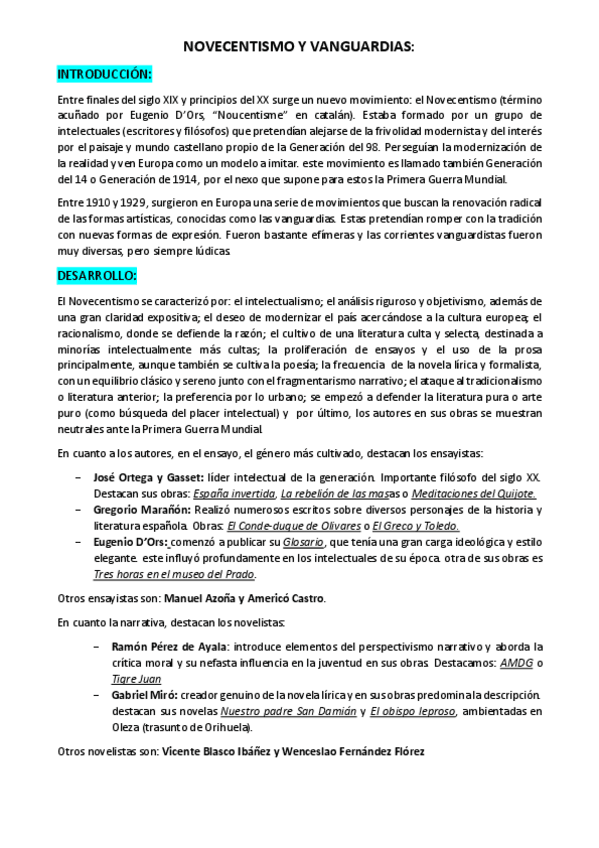 NOVECENTISMO Y VANGUARDIAS:

INTRODUCCIÓN:

Entre finales del siglo XIX y principios del XX surge un nuevo movimiento: el Novecentismo (término acuñado por Eugenio D'Ors, "Noucentisme" en catalán). Estaba formado por un grupo de intelectuales (escritores y filósofos) que pretendían alejarse de la frivolidad modernista y del interés por el paisaje y mundo castellano propio de la Generación del 98. Perseguían la modernización de la realidad y ven Europa como un modelo a imitar. este movimiento es llamado también Generación del 14 o Generación de 1914, por el nexo que supone para estos la Primera Guerra Mundial.

Entre 1910 y 1929, surgieron en Europa una serie de movimientos que buscan la renovación radical de las formas artísticas, conocidas como las vanguardias. Estas pretendían romper con la tradición con nuevas formas de expresión. Fueron bastante efímeras y las corrientes vanguardistas fueron muy diversas, pero siempre lúdicas.

DESARROLLO:

El Novecentismo se caracterizó por: el intelectualismo; el análisis riguroso y objetivismo, además de una gran claridad expositiva; el deseo de modernizar el país acercándose a la cultura europea; el racionalismo, donde se defiende la razón; el cultivo de una literatura culta y selecta, destinada a minorías intelectualmente más cultas; la proliferación de ensayos y el uso de la prosa principalmente, aunque también se cultiva la poesía; la frecuencia de la novela lírica y formalista, con un equilibrio clásico y sereno junto con el fragmentarismo narrativo; el ataque al tradicionalismo o literatura anterior; la preferencia por lo urbano; se empezó a defender la literatura pura o arte puro (como búsqueda del placer intelectual) y por último, los autores en sus obras se muestran neutrales ante la Primera Guerra Mundial.

En cuanto a los autores, en el ensayo, el género más cultivado, destacan los ensayistas:

– José Ortega y Gasset: líder intelectual de la generación. Importante filósofo del siglo XX. Destacan sus obras: España invertida, La rebelión de las masas o Meditaciones del Quijote.
– Gregorio Marañón: Realizó numerosos escritos sobre diversos personajes de la historia y literatura española. Obras: El Conde-duque de Olivares o El Greco y Toledo.
– Eugenio D'Ors: comenzó a publicar su Glosario, que tenía una gran carga ideológica y estilo elegante. este influyó profundamente en los intelectuales de su época. otra de sus obras es Tres horas en el museo del Prado.

Otros ensayistas son: Manuel Azoña y Americó Castro.

En cuanto la narrativa, destacan los novelistas:

– Ramón Pérez de Ayala: introduce elementos del perspectivismo narrativo y aborda la crítica moral y su nefasta influencia en la juventud en sus obras. Destacamos: AMDG o Tigre Juan
– Gabriel Miró: creador genuino de la novela lírica y en sus obras predomina la descripción. destacan sus novelas Nuestro padre San Damián y El obispo leproso, ambientadas en Oleza (trasunto de Orihuela).

Otros novelistas son: Vicente Blasco Ibáñez y Wenceslao Fernández Flórez